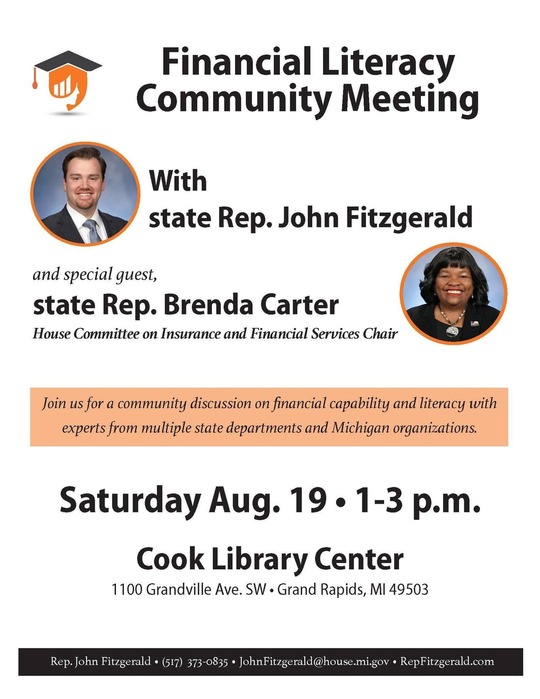 Financial Literacy Community Meeting

With state Rep. John Fitzgerald

and special guest,

state Rep. Brenda Carter

House Committee on Insurance and Financial Services Chair

Join us for a community discussion on financial capability and literacy with experts from multiple state departments and Michigan organizations.

Saturday Aug. 19 • 1-3 p.m.

Cook Library Center

1100 Grandville Ave. SW • Grand Rapids, MI 49503

Rep. John Fitzgerald • (517) 373-0835 • JohnFitzgerald@house.mi.gov • RepFitzgerald.com